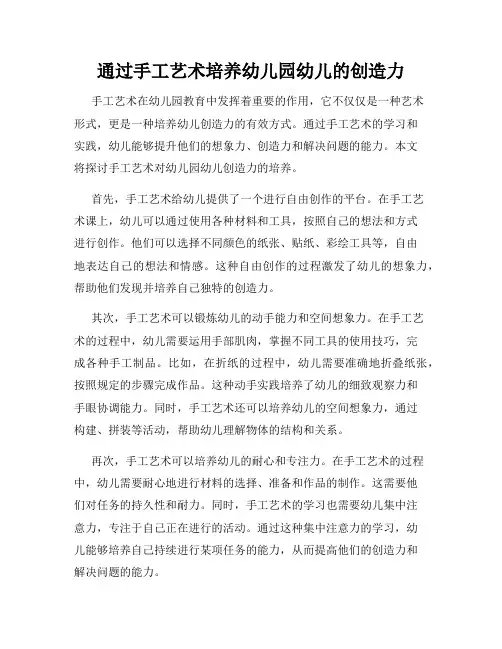 通过手工艺术培养幼儿园幼儿的创造力

手工艺术在幼儿园教育中发挥着重要的作用，它不仅仅是一种艺术形式，更是一种培养幼儿创造力的有效方式。通过手工艺术的学习和实践，幼儿能够提升他们的想象力、创造力和解决问题的能力。本文将探讨手工艺术对幼儿园幼儿创造力的培养。

首先，手工艺术给幼儿提供了一个进行自由创作的平台。在手工艺术课上，幼儿可以通过使用各种材料和工具，按照自己的想法和方式进行创作。他们可以选择不同颜色的纸张、贴纸、彩绘工具等，自由地表达自己的想法和情感。这种自由创作的过程激发了幼儿的想象力，帮助他们发现并培养自己独特的创造力。

其次，手工艺术可以锻炼幼儿的动手能力和空间想象力。在手工艺术的过程中，幼儿需要运用手部肌肉，掌握不同工具的使用技巧，完成各种手工制品。比如，在折纸的过程中，幼儿需要准确地折叠纸张，按照规定的步骤完成作品。这种动手实践培养了幼儿的细致观察力和手眼协调能力。同时，手工艺术还可以培养幼儿的空间想象力，通过构建、拼装等活动，帮助幼儿理解物体的结构和关系。

再次，手工艺术可以培养幼儿的耐心和专注力。在手工艺术的过程中，幼儿需要耐心地进行材料的选择、准备和作品的制作。这需要他们对任务的持久性和耐力。同时，手工艺术的学习也需要幼儿集中注意力，专注于自己正在进行的活动。通过这种集中注意力的学习，幼儿能够培养自己持续进行某项任务的能力，从而提高他们的创造力和解决问题的能力。